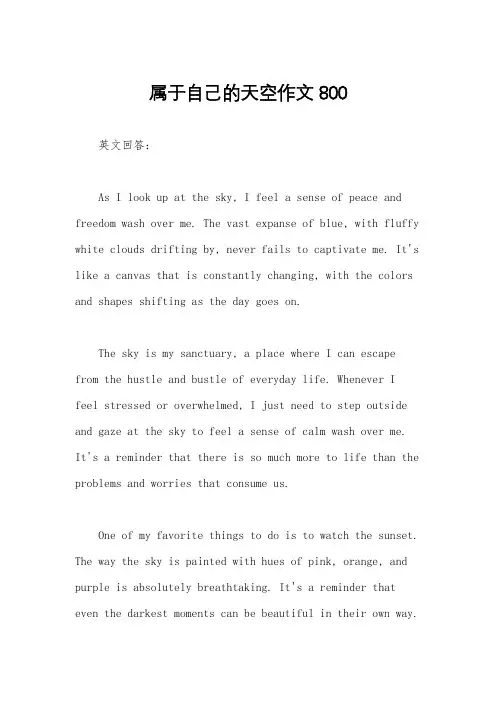 属于自己的天空作文 800

英文回答：

As I look up at the sky, I feel a sense of peace and freedom wash over me. The vast expanse of blue, with fluffy white clouds drifting by, never fails to captivate me. It's like a canvas that is constantly changing, with the colors and shapes shifting as the day goes on.

The sky is my sanctuary, a place where I can escape from the hustle and bustle of everyday life. Whenever I feel stressed or overwhelmed, I just need to step outside and gaze at the sky to feel a sense of calm wash over me. It's a reminder that there is so much more to life than the problems and worries that consume us.

One of my favorite things to do is to watch the sunset. The way the sky is painted with hues of pink, orange, and purple is absolutely breathtaking. It's a reminder that even the darkest moments can be beautiful in their own way.